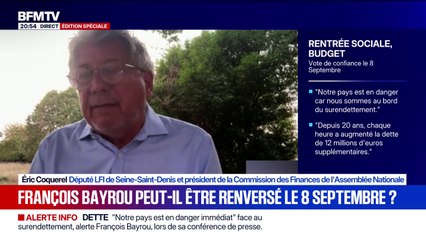 BFMTV
20:54 DIRECT ÉDITION SPÉCIALE

RENTRÉE SOCIALE, BUDGET
Vote de confiance le 8 Septembre

"Notre pays est en danger car nous sommes au bord du surendettement."

"Depuis 20 ans, chaque heure a augmenté la dette de 12 millions d'euros supplémentaires."

Éric Coquerel Député LFI de Seine-Saint-Denis et président de la Commission des Finances de l'Assemblée Nationale

FRANÇOIS BAYROU PEUT-IL ÊTRE RENVERSÉ LE 8 SEPTEMBRE ?

ALERTE INFO DETTE "Notre pays est en danger immédiat" face au surendettement, alerte François Bayrou, lors de sa conférence de presse.